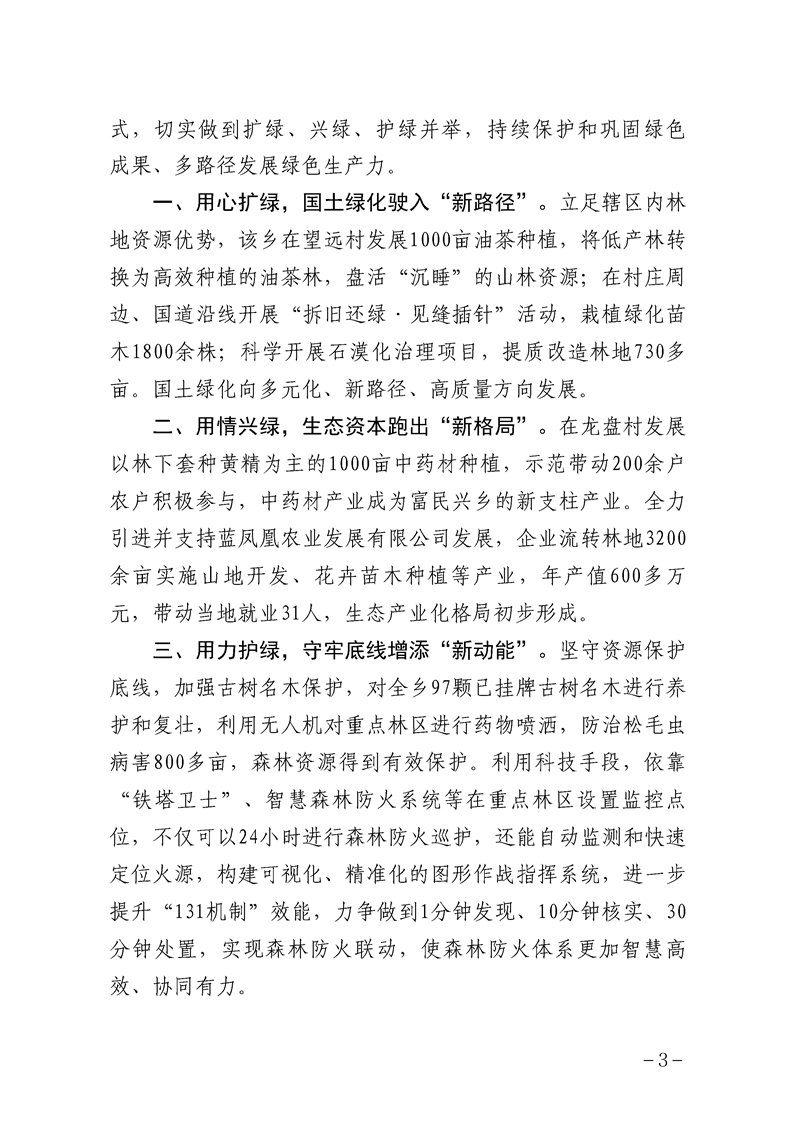 式，切实做到扩绿、兴绿、护绿并举，持续保护和巩固绿色成果、多路径发展绿色生产力。

一、用心扩绿，国土绿化驶入“新路径”。立足辖区内林地资源优势，该乡在望远村发展1000亩油茶种植，将低产林转换为高效种植的油茶林，盘活“沉睡”的山林资源；在村庄周边、国道沿线开展“拆旧还绿·见缝插针”活动，栽植绿化苗木1800余株；科学开展石漠化治理项目，提质改造林地730多亩。国土绿化向多元化、新路径、高质量方向发展。

二、用情兴绿，生态资本跑出“新格局”。在龙盘村发展以林下套种黄精为主的1000亩中药材种植，示范带动200余户农户积极参与，中药材产业成为富民兴乡的新支柱产业。全力引进并支持蓝凤凰农业发展有限公司发展，企业流转林地3200余亩实施山地开发、花卉苗木种植等产业，年产值600多万元，带动当地就业31人，生态产业化格局初步形成。

三、用力护绿，守牢底线增添“新动能”。坚守资源保护底线，加强古树名木保护，对全乡97颗已挂牌古树名木进行养护和复壮，利用无人机对重点林区进行药物喷洒，防治松毛虫病害800多亩，森林资源得到有效保护。利用科技手段，依靠“铁塔卫士”、智慧森林防火系统等在重点林区设置监控点位，不仅可以24小时进行森林防火巡护，还能自动监测和快速定位火源，构建可视化、精准化的图形作战指挥系统，进一步提升“131机制”效能，力争做到1分钟发现、10分钟核实、30分钟处置，实现森林防火联动，使森林防火体系更加智慧高效、协同有力。

-3-